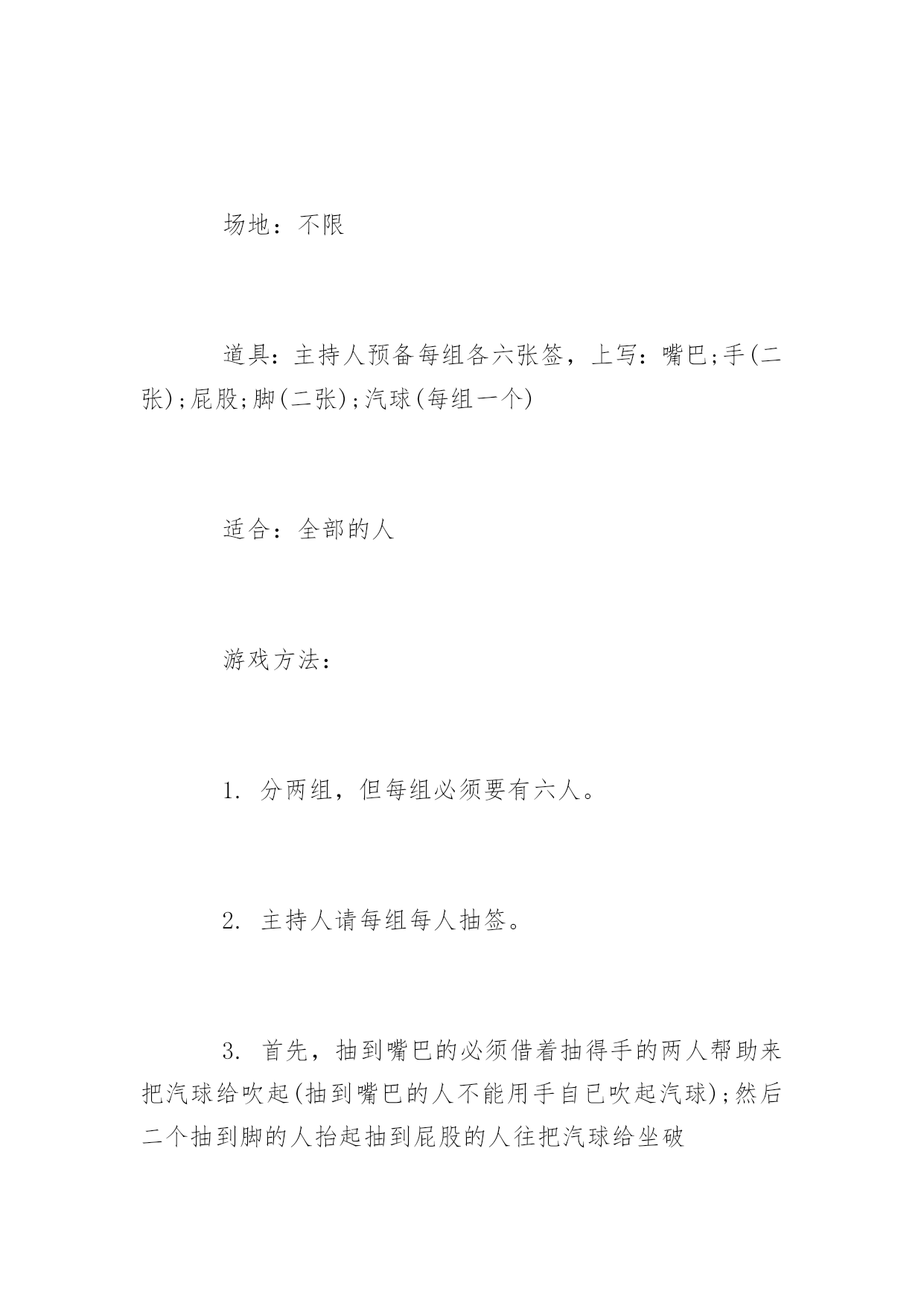 场地：不限

道具：主持人预备每组各六张签，上写：嘴巴;手(二张);屁股;脚(二张);汽球(每组一个)

适合：全部的人

游戏方法：

1. 分两组，但每组必须要有六人。

2. 主持人请每组每人抽签。

3. 首先，抽到嘴巴的必须借着抽得手的两人帮助来把汽球给吹起(抽到嘴巴的人不能用手自已吹起汽球);然后二个抽到脚的人抬起抽到屁股的人往把汽球给坐破